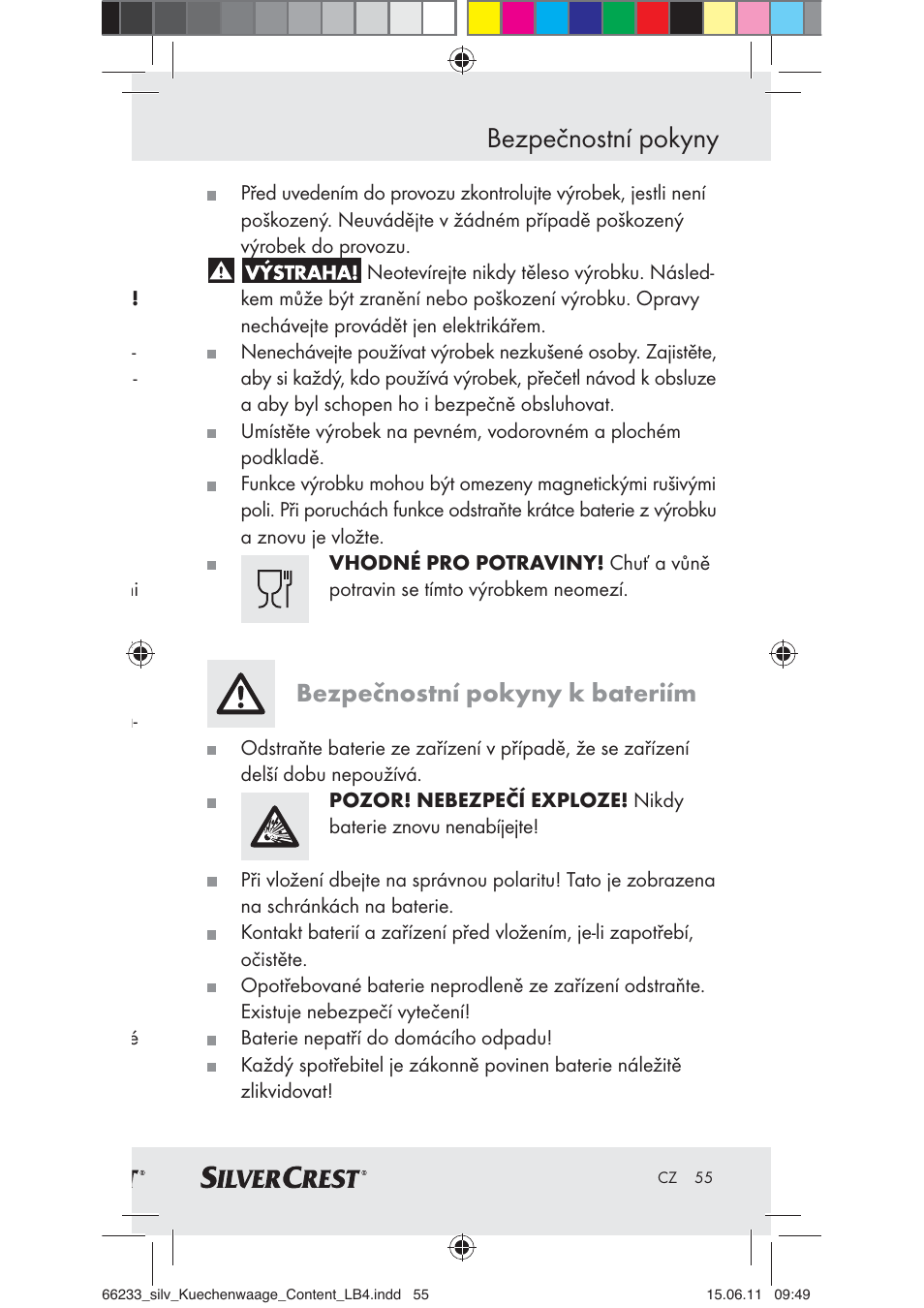 Bezpečnostní pokyny

Před uvedením do provozu zkontrolujte výrobek, jestli není poškozený. Neuvádějte v žádném případě poškozený výrobek do provozu.

VÝSTRAHA! Neotevírejte nikdy těleso výrobku. Následkem může být zranění nebo poškození výrobku. Opravy nechávejte provádět jen elektrikářem.

Nenechávejte používat výrobek nezkušené osoby. Zajistěte, aby si každý, kdo používá výrobek, přečetl návod k obsluze a aby byl schopen ho i bezpečně obsluhovat.

Umístěte výrobek na pevném, vodorovném a plochém podkladě.

Funkce výrobku mohou být omezeny magnetickými rušivými poli. Při poruchách funkce odstraňte krátce baterie z výrobku a znovu je vložte.

VHODNÉ PRO POTRAVINY! Chuť a vůně potravin se tímto výrobkem neomezí.

Bezpečnostní pokyny k bateriím

Odstraňte baterie ze zařízení v případě, že se zařízení delší dobu nepoužívá.

POZOR! NEBEZPEČÍ EXPLOZE! Nikdy baterie znovu nenabíjejte!

Při vložení dbejte na správnou polaritu! Tato je zobrazena na schránkách na baterie.

Kontakt baterií a zařízení před vložením, je-li zapotřebí, očistěte.

Opotřebované baterie neprodleně ze zařízení odstraňte. Existuje nebezpečí vytečení!

Baterie nepatří do domácího odpadu!

Každý spotřebitel je zákonně povinen baterie náležitě zlikvidovat!

SILVERCREST® CZ 55

66233_silv_Kuechenwaage_Content_LB4.indd 55 15.06.11 09:49